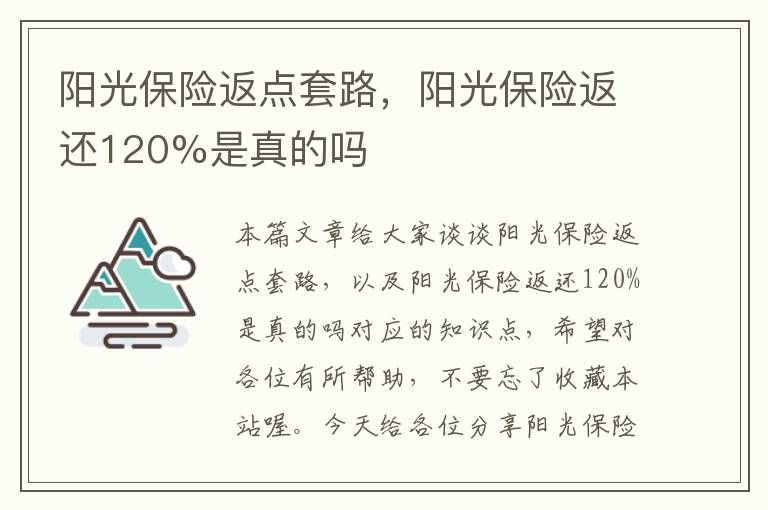 阳光保险返点套路，阳光保险返还120%是真的吗

本篇文章给大家谈谈阳光保险返点套路，以及阳光保险返还120%是真的吗对应的知识点，希望对各位有所帮助，不要忘了收藏本站喔。今天给各位分享阳光保险